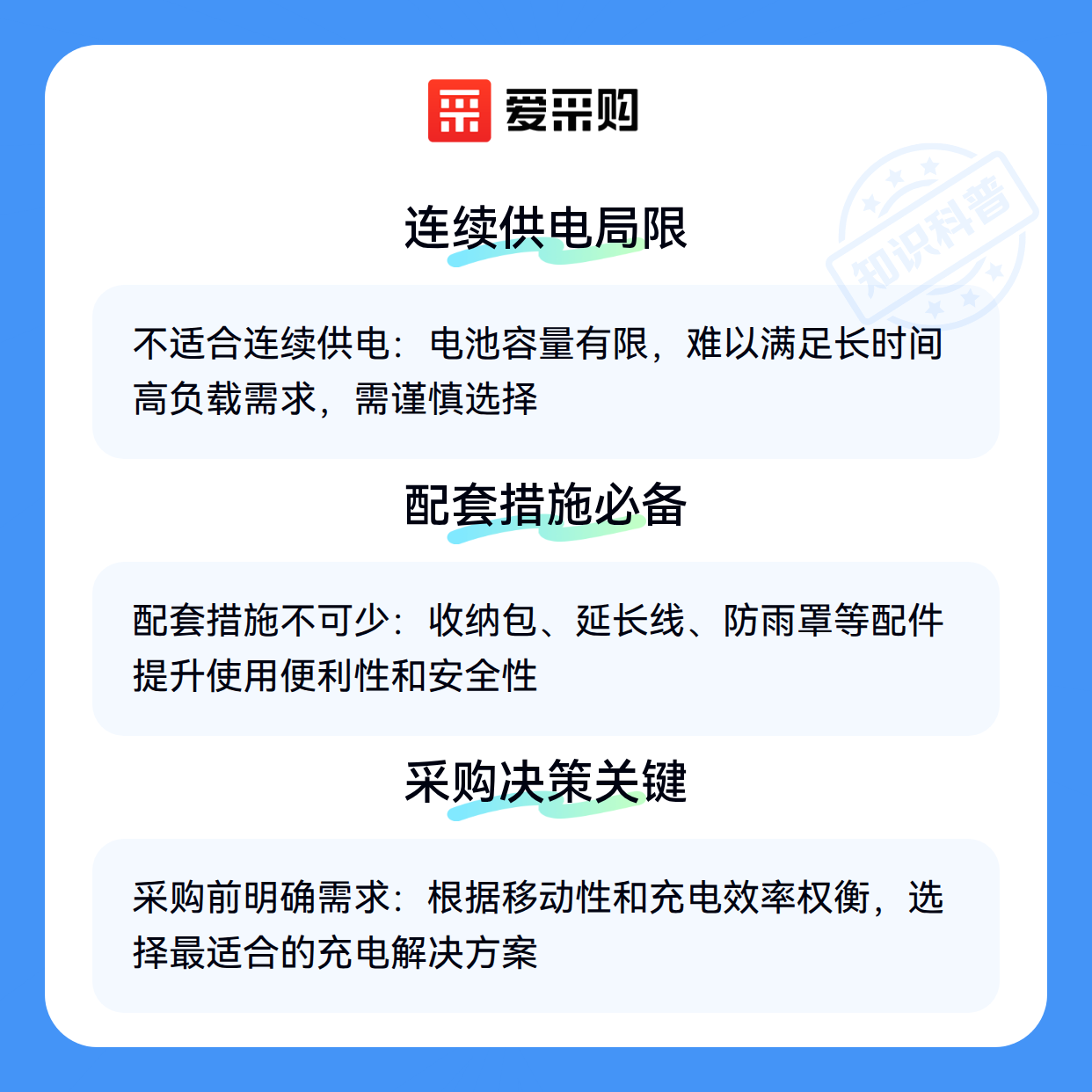 爱采购

连续供电局限

不适合连续供电：电池容量有限，难以满足长时间高负载需求，需谨慎选择

配套措施必备

配套措施不可少：收纳包、延长线、防雨罩等配件提升使用便利性和安全性

采购决策关键

采购前明确需求：根据移动性和充电效率权衡，选择最适合的充电解决方案

知识科普